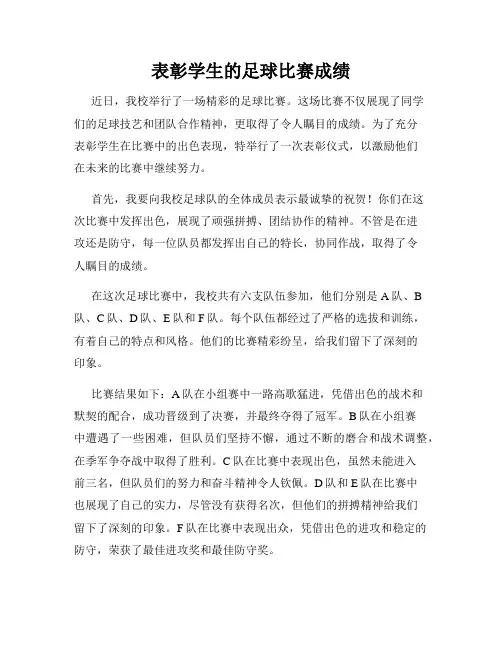 表彰学生的足球比赛成绩

近日，我校举行了一场精彩的足球比赛。这场比赛不仅展现了同学们的足球技艺和团队合作精神，更取得了令人瞩目的成绩。为了充分表彰学生在比赛中的出色表现，特举行了一次表彰仪式，以激励他们在未来的比赛中继续努力。

首先，我要向我校足球队的全体成员表示最诚挚的祝贺！你们在这次比赛中发挥出色，展现了顽强拼搏、团结协作的精神。不管是在进攻还是防守，每一位队员都发挥出自己的特长，协同作战，取得了令人瞩目的成绩。

在这次足球比赛中，我校共有六支队伍参加，他们分别是 A 队、B 队、C 队、D 队、E 队和 F 队。每个队伍都经过了严格的选拔和训练，有着自己的特点和风格。他们的比赛精彩纷呈，给我们留下了深刻的印象。

比赛结果如下：A 队在小组赛中一路高歌猛进，凭借出色的战术和默契的配合，成功晋级到了决赛，并最终夺得了冠军。B 队在小组赛中遭遇了一些困难，但队员们坚持不懈，通过不断的磨合和战术调整，在季军争夺战中取得了胜利。C 队在比赛中表现出色，虽然未能进入前三名，但队员们的努力和奋斗精神令人钦佩。D 队和 E 队在比赛中也展现了自己的实力，尽管没有获得名次，但他们的拼搏精神给我们留下了深刻的印象。F 队在比赛中表现出众，凭借出色的进攻和稳定的防守，荣获了最佳进攻奖和最佳防守奖。